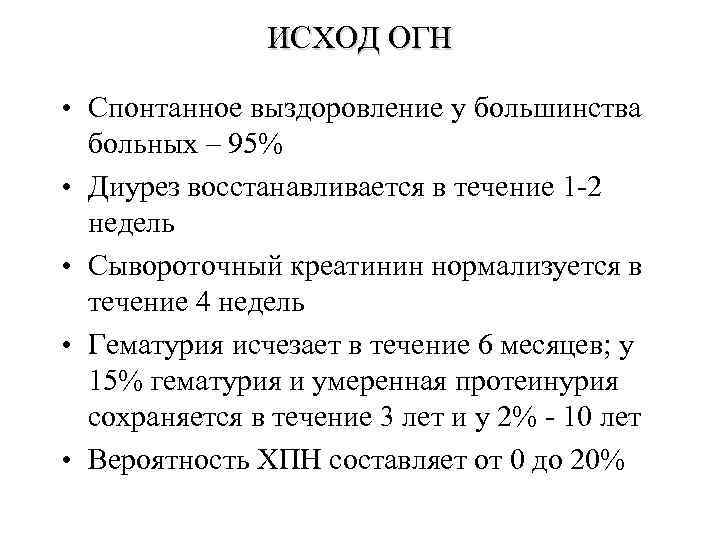 ИСХОД ОГН

• Спонтанное выздоровление у большинства больных – 95%
• Диурез восстанавливается в течение 1-2 недель
• Сывороточный креатинин нормализуется в течение 4 недель
• Гематурия исчезает в течение 6 месяцев; у 15% гематурия и умеренная протеинурия сохраняется в течение 3 лет и у 2% - 10 лет
• Вероятность ХПН составляет от 0 до 20%